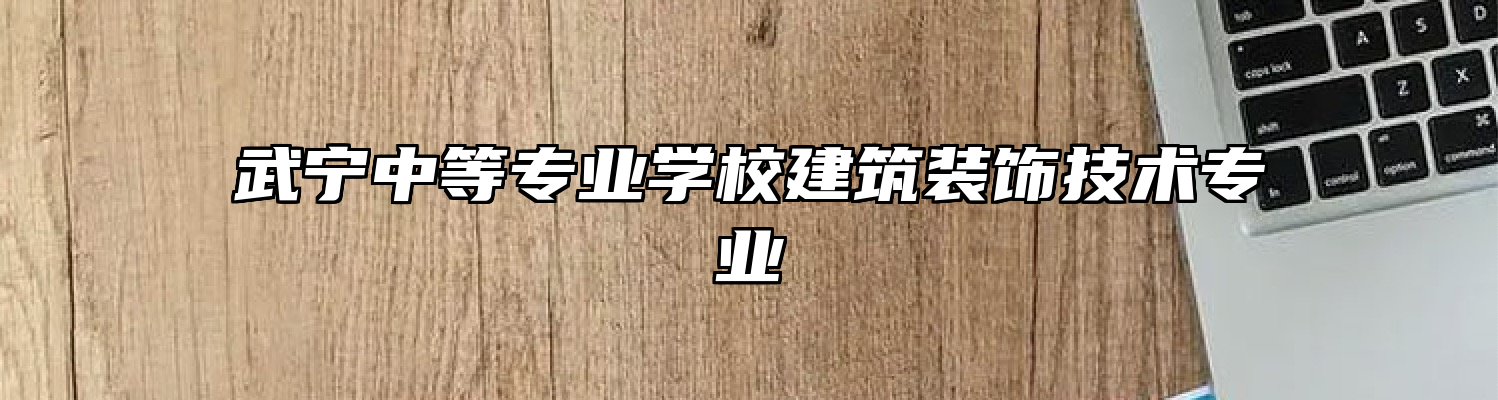 武宁中等专业学校建筑装饰技术专业

tab
A
S
D
caps lock
Z
X
shift
fn
control
option
command